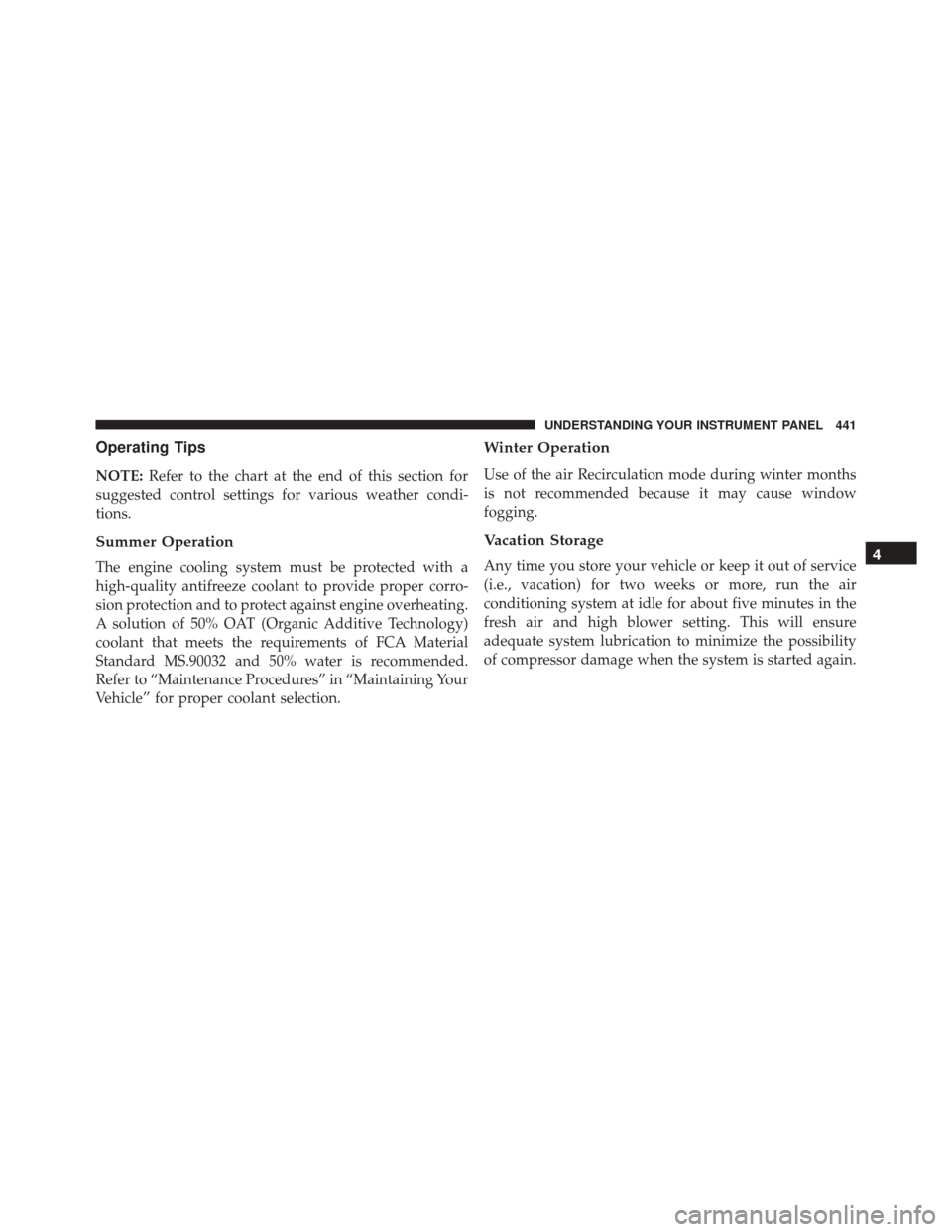 UNDERSTANDING YOUR INSTRUMENT PANEL 441

Operating Tips

NOTE: Refer to the chart at the end of this section for suggested control settings for various weather conditions.

Summer Operation

The engine cooling system must be protected with a high-quality antifreeze coolant to provide proper corrosion protection and to protect against engine overheating. A solution of 50% OAT (Organic Additive Technology) coolant that meets the requirements of FCA Material Standard MS.90032 and 50% water is recommended. Refer to “Maintenance Procedures” in “Maintaining Your Vehicle” for proper coolant selection.

Winter Operation

Use of the air Recirculation mode during winter months is not recommended because it may cause window fogging.

Vacation Storage

Any time you store your vehicle or keep it out of service (i.e., vacation) for two weeks or more, run the air conditioning system at idle for about five minutes in the fresh air and high blower setting. This will ensure adequate system lubrication to minimize the possibility of compressor damage when the system is started again.

4

carmanualsonline.info